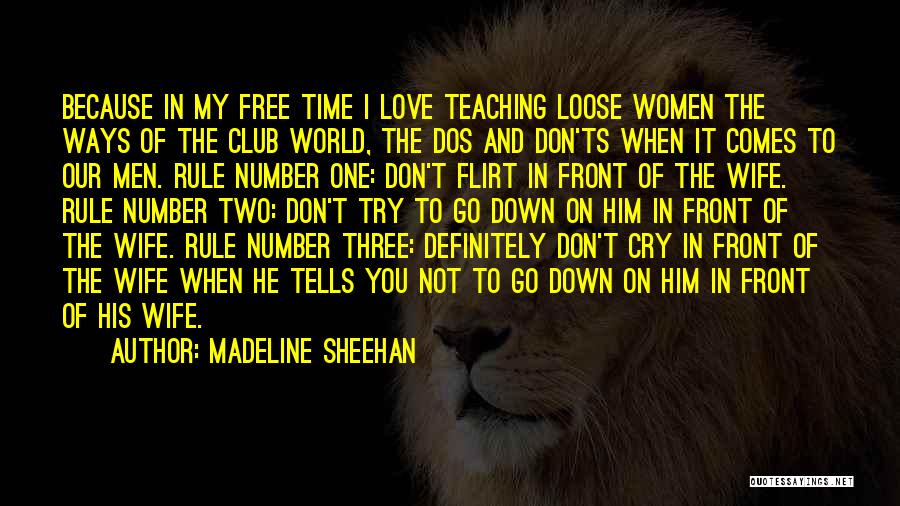 BECAUSE IN MY FREE TIME I LOVE TEACHING LOOSE WOMEN THE WAYS OF THE CLUB WORLD, THE DOS AND DON'TS WHEN IT COMES TO OUR MEN. RULE NUMBER ONE: DON'T FLIRT IN FRONT OF THE WIFE. RULE NUMBER TWO: DON'T TRY TO GO DOWN ON HIM IN FRONT OF THE WIFE. RULE NUMBER THREE: DEFINITELY DON'T CRY IN FRONT OF THE WIFE WHEN HE TELLS YOU NOT TO GO DOWN ON HIM IN FRONT OF HIS WIFE.

AUTHOR: MADELINE SHEEHAN

QUOTESSAYINGS.NET